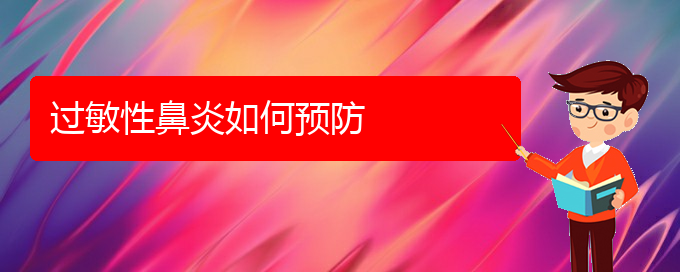 过敏性鼻炎如何预防